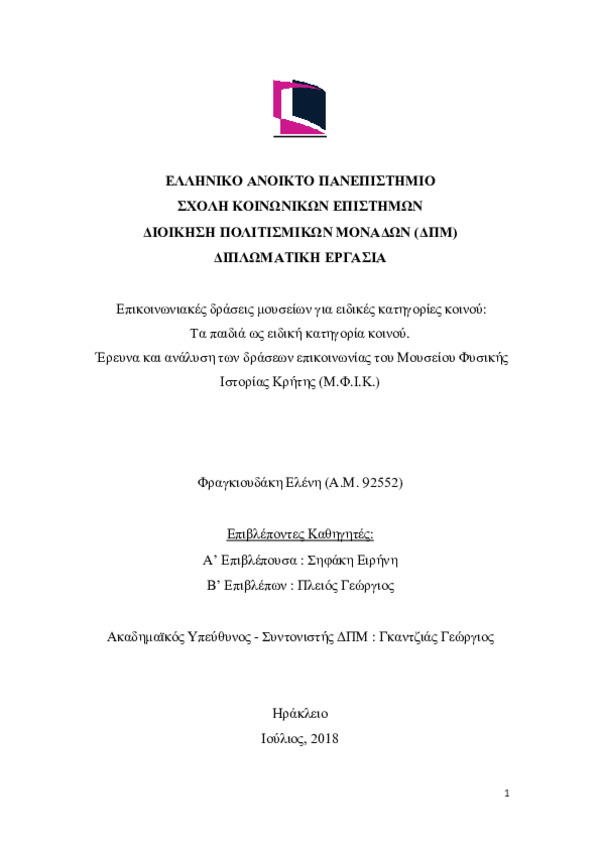 ΕΛΛΗΝΙΚΟ ΑΝΟΙΚΤΟ ΠΑΝΕΠΙΣΤΗΜΙΟ
ΣΧΟΛΗ ΚΟΙΝΩΝΙΚΩΝ ΕΠΙΣΤΗΜΩΝ
ΔΙΟΙΚΗΣΗ ΠΟΛΙΤΙΣΜΙΚΩΝ ΜΟΝΑΔΩΝ (ΔΠΜ)
ΔΙΠΛΩΜΑΤΙΚΗ ΕΡΓΑΣΙΑ

Επικοινωνιακές δράσεις μουσείων για ειδικές κατηγορίες κοινού:
Τα παιδιά ως ειδική κατηγορία κοινού.
Έρευνα και ανάλυση των δράσεων επικοινωνίας του Μουσείου Φυσικής Ιστορίας Κρήτης (Μ.Φ.Ι.Κ.)

Φραγκιουδάκη Ελένη (Α.Μ. 92552)

Επιβλέποντες Καθηγητές:
Α' Επιβλέπουσα : Σηφάκη Ειρήνη
Β' Επιβλέπων : Πλειός Γεώργιος

Ακαδημαϊκός Υπεύθυνος - Συντονιστής ΔΠΜ : Γκαντζιάς Γεώργιος

Ηράκλειο
Ιούλιος, 2018

1